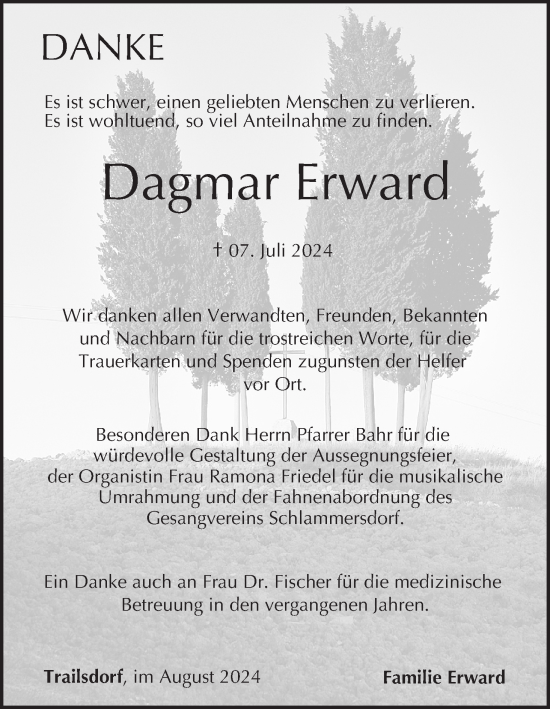 DANKE

Es ist schwer, einen geliebten Menschen zu verlieren.
Es ist wohltuend, so viel Anteilnahme zu finden.

Dagmar Erward

† 07. Juli 2024

Wir danken allen Verwandten, Freunden, Bekannten und Nachbarn für die trostreichen Worte, für die Trauerkarten und Spenden zugunsten der Helfer vor Ort.

Besonderen Dank Herrn Pfarrer Bahr für die würdevolle Gestaltung der Aussegnungsfeier, der Organistin Frau Ramona Friedel für die musikalische Umrahmung und der Fahnenabordnung des Gesangvereins Schlammersdorf.

Ein Danke auch an Frau Dr. Fischer für die medizinische Betreuung in den vergangenen Jahren.

Trailsdorf, im August 2024

Familie Erward